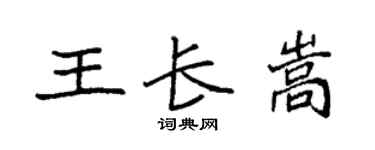 王长嵩

词典网